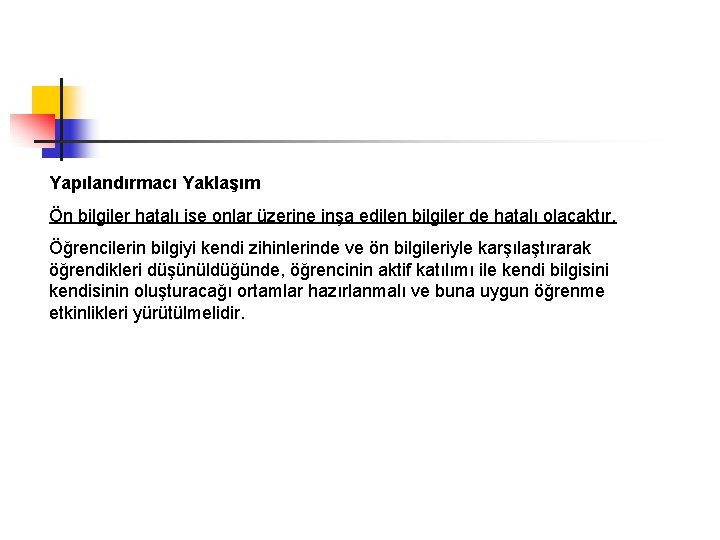 Yapılandırmacı Yaklaşım

Ön bilgiler hatalı ise onlar üzerine inşa edilen bilgiler de hatalı olacaktır.

Öğrencilerin bilgiyi kendi zihinlerinde ve ön bilgileriyle karşılaştırarak öğrendikleri düşünüldüğünde, öğrencinin aktif katılımı ile kendi bilgisini kendisinin oluşturacağı ortamlar hazırlanmalı ve buna uygun öğrenme etkinlikleri yürütülmelidir.